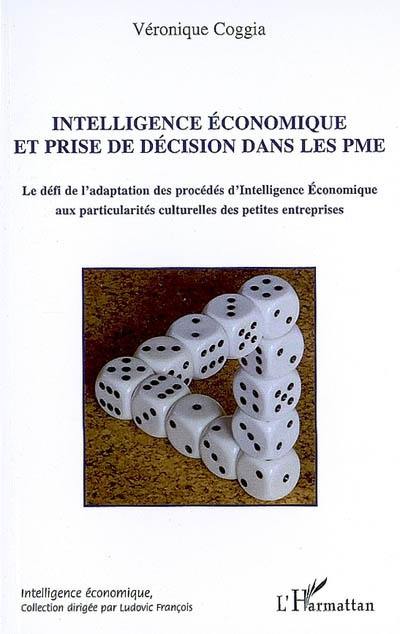 Véronique Coggia

INTELLIGENCE ÉCONOMIQUE ET PRISE DE DÉCISION DANS LES PME

Le défi de l'adaptation des procédés d'Intelligence Économique aux particularités culturelles des petites entreprises

Intelligence économique,
Collection dirigée par Ludovic François

L'Harmattan